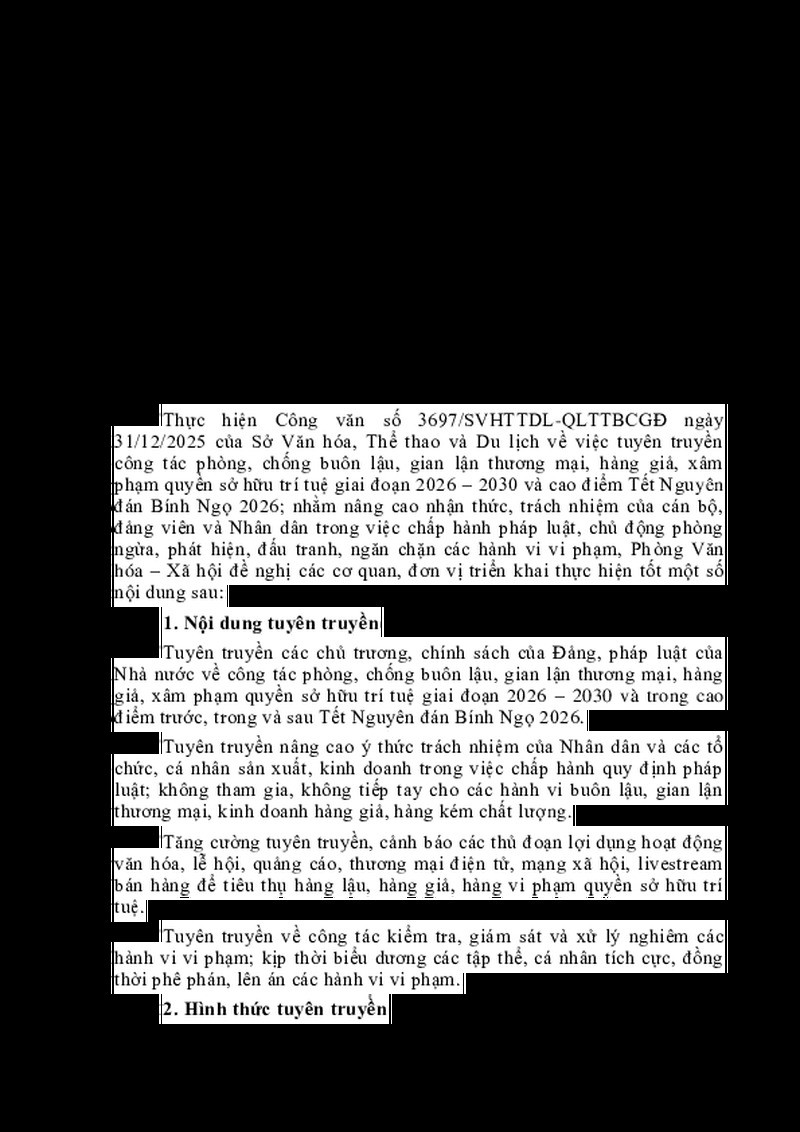 Thực hiện Công văn số 3697/SVHTTDL-QLTTBCGĐ ngày 31/12/2025 của Sở Văn hóa, Thể thao và Du lịch về việc tuyên truyền công tác phòng, chống buôn lậu, gian lận thương mại, hàng giả, xâm phạm quyền sở hữu trí tuệ giai đoạn 2026 – 2030 và cao điểm Tết Nguyên đán Bính Ngọ 2026; nhằm nâng cao nhận thức, trách nhiệm của cán bộ, đảng viên và Nhân dân trong việc chấp hành pháp luật, chủ động phòng ngừa, phát hiện, đấu tranh, ngăn chặn các hành vi vi phạm, Phòng Văn hóa – Xã hội đề nghị các cơ quan, đơn vị triển khai thực hiện tốt một số nội dung sau:

1. Nội dung tuyên truyền

Tuyên truyền các chủ trương, chính sách của Đảng, pháp luật của Nhà nước về công tác phòng, chống buôn lậu, gian lận thương mại, hàng giả, xâm phạm quyền sở hữu trí tuệ giai đoạn 2026 – 2030 và trong cao điểm trước, trong và sau Tết Nguyên đán Bính Ngọ 2026.

Tuyên truyền nâng cao ý thức trách nhiệm của Nhân dân và các tổ chức, cá nhân sản xuất, kinh doanh trong việc chấp hành quy định pháp luật; không tham gia, không tiếp tay cho các hành vi buôn lậu, gian lận thương mại, kinh doanh hàng giả, hàng kém chất lượng.

Tăng cường tuyên truyền, cảnh báo các thủ đoạn lợi dụng hoạt động văn hóa, lễ hội, quảng cáo, thương mại điện tử, mạng xã hội, livestream bán hàng để tiêu thụ hàng lậu, hàng giả, hàng vi phạm quyền sở hữu trí tuệ.

Tuyên truyền về công tác kiểm tra, giám sát và xử lý nghiêm các hành vi vi phạm; kịp thời biểu dương các tập thể, cá nhân tích cực, đồng thời phê phán, lên án các hành vi vi phạm.

2. Hình thức tuyên truyền